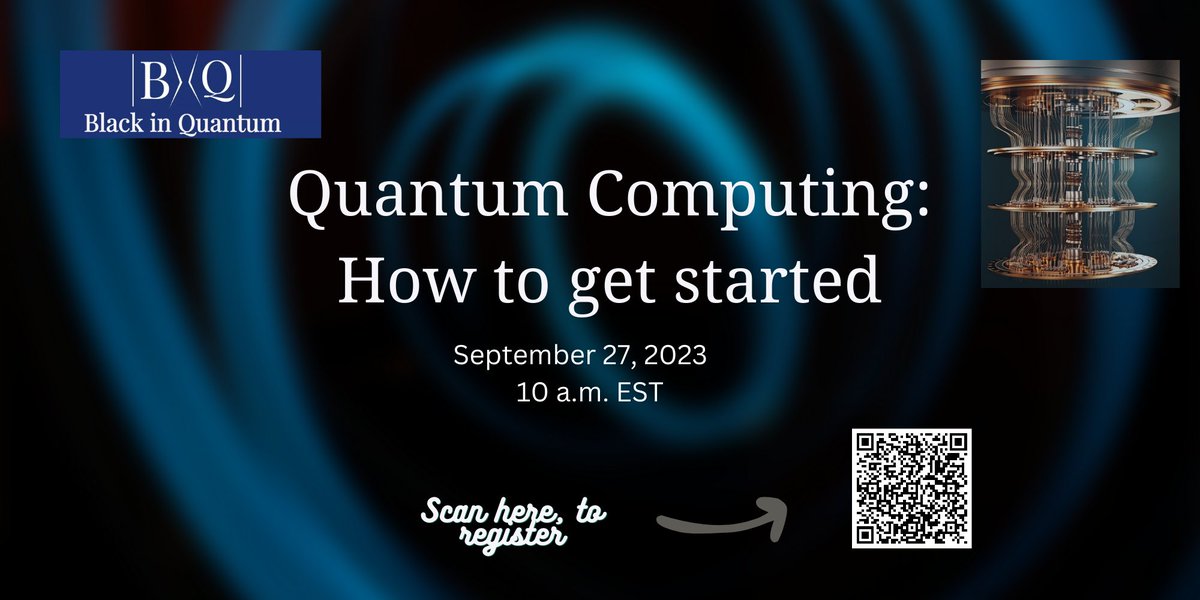 |B⟩⟨Q|
Black in Quantum

Quantum Computing: How to get started

September 27, 2023
10 a.m. EST

Scan here, to register